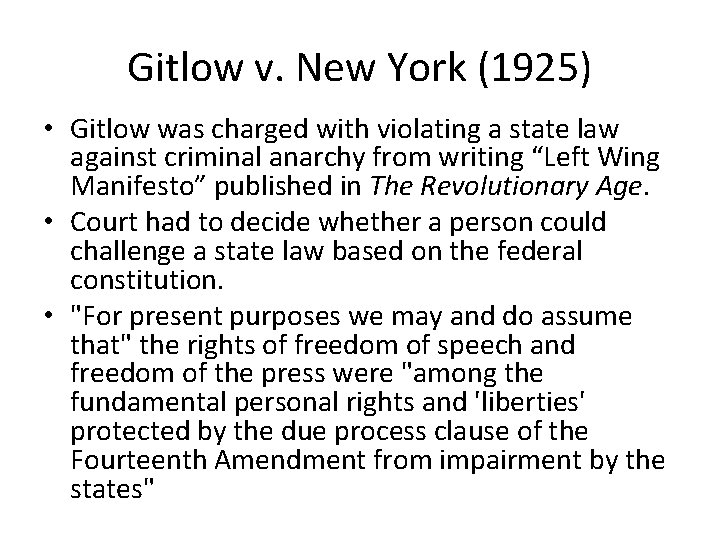 Gitlow v. New York (1925)

• Gitlow was charged with violating a state law against criminal anarchy from writing “Left Wing Manifesto” published in The Revolutionary Age.

• Court had to decide whether a person could challenge a state law based on the federal constitution.

• "For present purposes we may and do assume that" the rights of freedom of speech and freedom of the press were "among the fundamental personal rights and 'liberties' protected by the due process clause of the Fourteenth Amendment from impairment by the states"